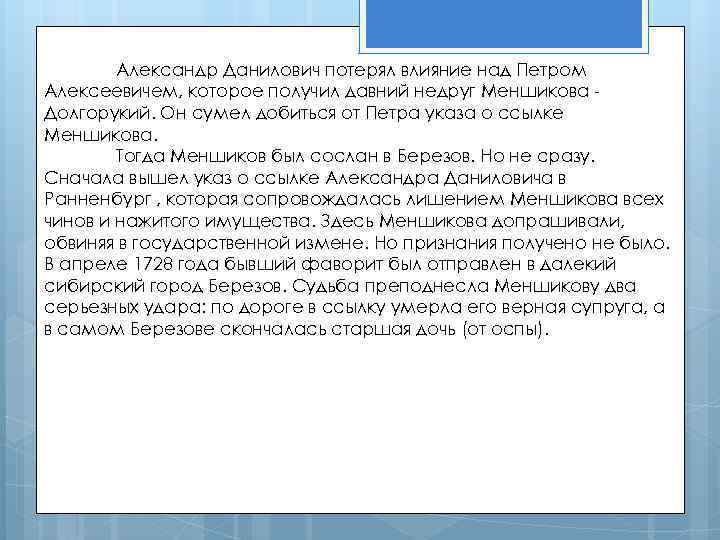 Александр Данилович потерял влияние над Петром Алексеевичем, которое получил давний недруг Меншикова - Долгорукий. Он сумел добиться от Петра указа о ссылке Меншикова.

Тогда Меншиков был сослан в Березов. Но не сразу. Сначала вышел указ о ссылке Александра Даниловича в Ранненбург , которая сопровождалась лишением Меншикова всех чинов и нажитого имущества. Здесь Меншикова допрашивали, обвиняя в государственной измене. Но признания получено не было. В апреле 1728 года бывший фаворит был отправлен в далекий сибирский город Березов. Судьба преподнесла Меншикову два серьезных удара: по дороге в ссылку умерла его верная супруга, а в самом Березове скончалась старшая дочь (от оспы).